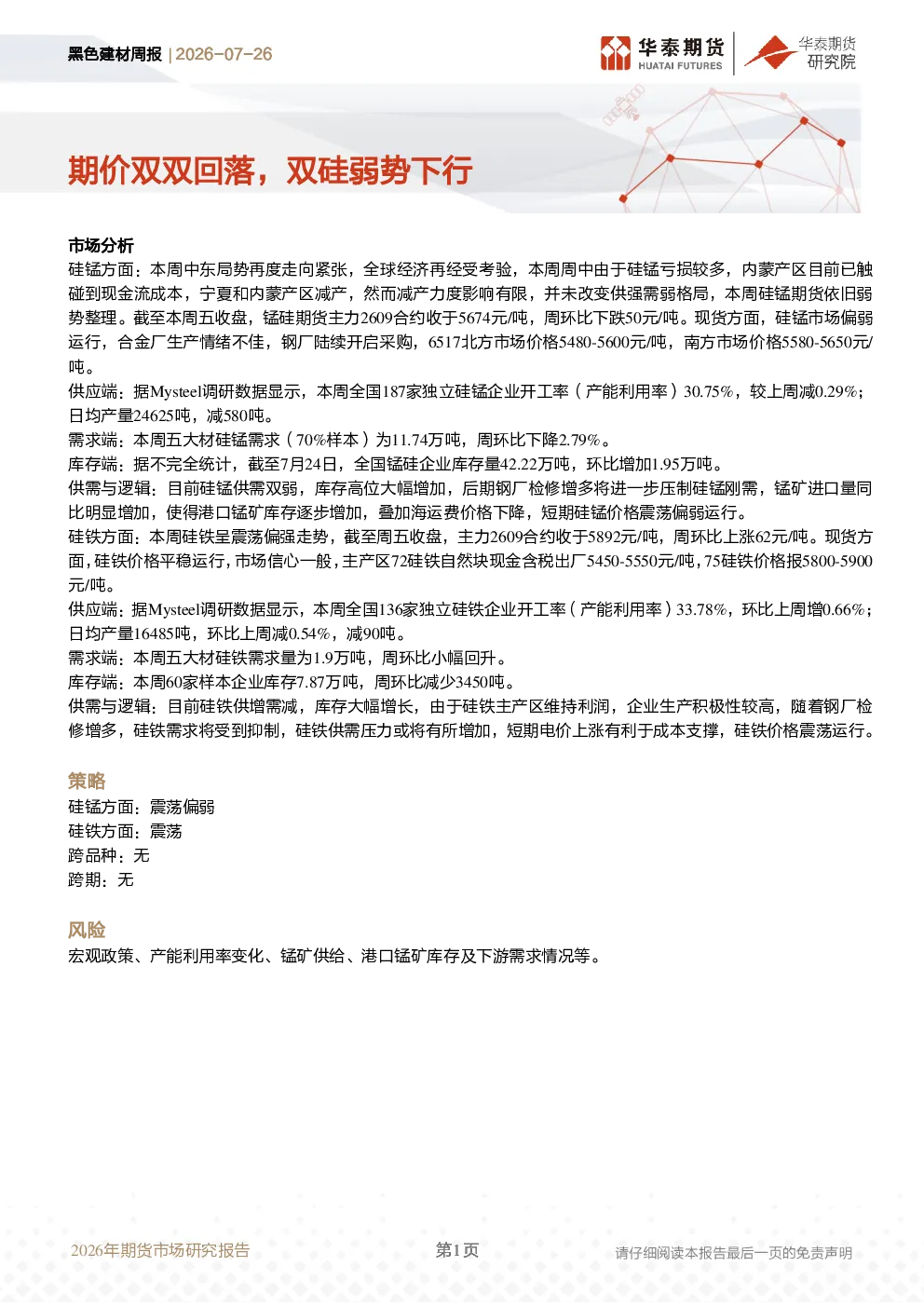 黑色建材周报 | 2026-07-26

华泰期货
HUATAI FUTURES

华泰期货
研究院

期价双双回落，双硅弱势下行

市场分析

硅锰方面：本周中东局势再度走向紧张，全球经济再经受考验，本周周中由于硅锰亏损较多，内蒙产区目前已触碰到现金流成本，宁夏和内蒙产区减产，然而减产力度影响有限，并未改变供强需弱格局，本周硅锰期货依旧弱势整理。截至本周五收盘，锰硅期货主力2609合约收于5674元/吨，周环比下跌50元/吨。现货方面，硅锰市场偏弱运行，合金厂生产情绪不佳，钢厂陆续开启采购，6517北方市场价格5480-5600元/吨，南方市场价格5580-5650元/吨。

供应端：据Mysteel调研数据显示，本周全国187家独立硅锰企业开工率（产能利用率）30.75%，较上周减0.29%；日均产量24625吨，减580吨。

需求端：本周五大材硅锰需求（70%样本）为11.74万吨，周环比下降2.79%。

库存端：据不完全统计，截至7月24日，全国锰硅企业库存量42.22万吨，环比增加1.95万吨。

供需与逻辑：目前硅锰供需双弱，库存高位大幅增加，后期钢厂检修增多将进一步压制硅锰刚需，锰矿进口量同比明显增加，使得港口锰矿库存逐步增加，叠加海运费价格下降，短期硅锰价格震荡偏弱运行。

硅铁方面：本周硅铁呈震荡偏强走势，截至周五收盘，主力2609合约收于5892元/吨，周环比上涨62元/吨。现货方面，硅铁价格平稳运行，市场信心一般，主产区72硅铁自然块现金含税出厂5450-5550元/吨，75硅铁价格报5800-5900元/吨。

供应端：据Mysteel调研数据显示，本周全国136家独立硅铁企业开工率（产能利用率）33.78%，环比上周增0.66%；日均产量16485吨，环比上周减0.54%，减90吨。

需求端：本周五大材硅铁需求量为1.9万吨，周环比小幅回升。

库存端：本周60家样本企业库存7.87万吨，周环比减少3450吨。

供需与逻辑：目前硅铁供增需减，库存大幅增长，由于硅铁主产区维持利润，企业生产积极性较高，随着钢厂检修增多，硅铁需求将受到抑制，硅铁供需压力或将有所增加，短期电价上涨有利于成本支撑，硅铁价格震荡运行。

策略

硅锰方面：震荡偏弱
硅铁方面：震荡
跨品种：无
跨期：无

风险

宏观政策、产能利用率变化、锰矿供给、港口锰矿库存及下游需求情况等。

2026年期货市场研究报告

第1页

请仔细阅读本报告最后一页的免责声明